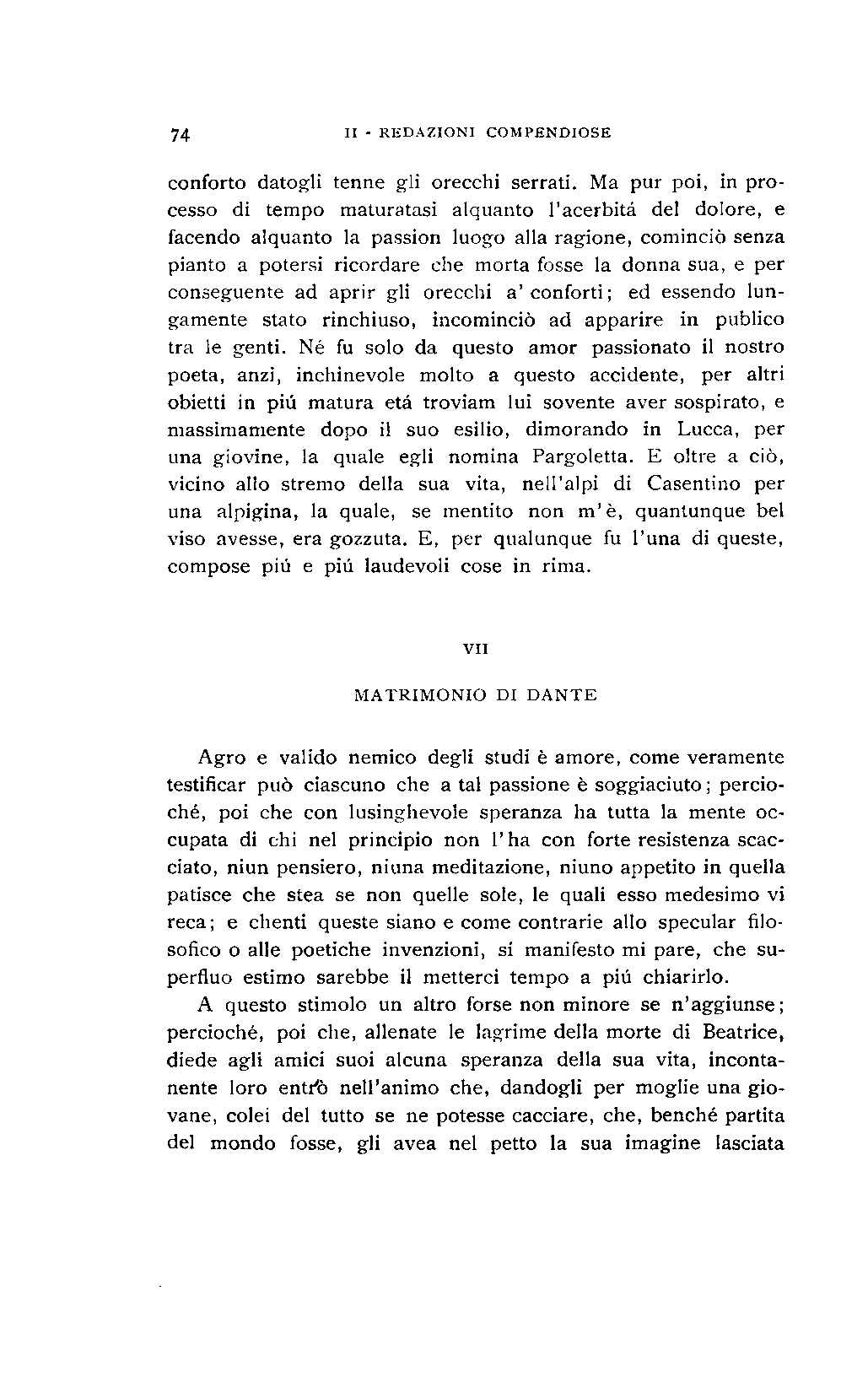 74 II - REDAZIONI COMPENDIOSE

conforto datogli tenne gli orecchi serrati. Ma pur poi, in processo di tempo maturatasi alquanto l'acerbitá del dolore, e facendo alquanto la passion luogo alla ragione, cominciò senza pianto a potersi ricordare che morta fosse la donna sua, e per conseguente ad aprir gli orecchi a' conforti; ed essendo lungamente stato rinchiuso, incominciò ad apparire in publico tra le genti. Né fu solo da questo amor passionato il nostro poeta, anzi, inchinevole molto a questo accidente, per altri obietti in piú matura etá troviam lui sovente aver sospirato, e massimamente dopo il suo esilio, dimorando in Lucca, per una giovine, la quale egli nomina Pargoletta. E oltre a ciò, vicino allo stremo della sua vita, nell'alpi di Casentino per una alpigina, la quale, se mentito non m'è, quantunque bel viso avesse, era gozzuta. E, per qualunque fu l'una di queste, compose piú e piú laudevoli cose in rima.

VII

MATRIMONIO DI DANTE

Agro e valido nemico degli studi è amore, come veramente testificar può ciascuno che a tal passione è soggiaciuto; percioché, poi che con lusinghevole speranza ha tutta la mente occupata di chi nel principio non l'ha con forte resistenza scacciato, niun pensiero, niuna meditazione, niuno appetito in quella patisce che stea se non quelle sole, le quali esso medesimo vi reca; e chenti queste siano e come contrarie allo specular filosofico o alle poetiche invenzioni, sí manifesto mi pare, che superfluo estimo sarebbe il metterci tempo a piú chiarirlo.

A questo stimolo un altro forse non minore se n'aggiunse; percioché, poi che, allenate le lagrime della morte di Beatrice, diede agli amici suoi alcuna speranza della sua vita, incontanente loro entrò nell'animo che, dandogli per moglie una giovane, colei del tutto se ne potesse cacciare, che, benché partita del mondo fosse, gli avea nel petto la sua imagine lasciata